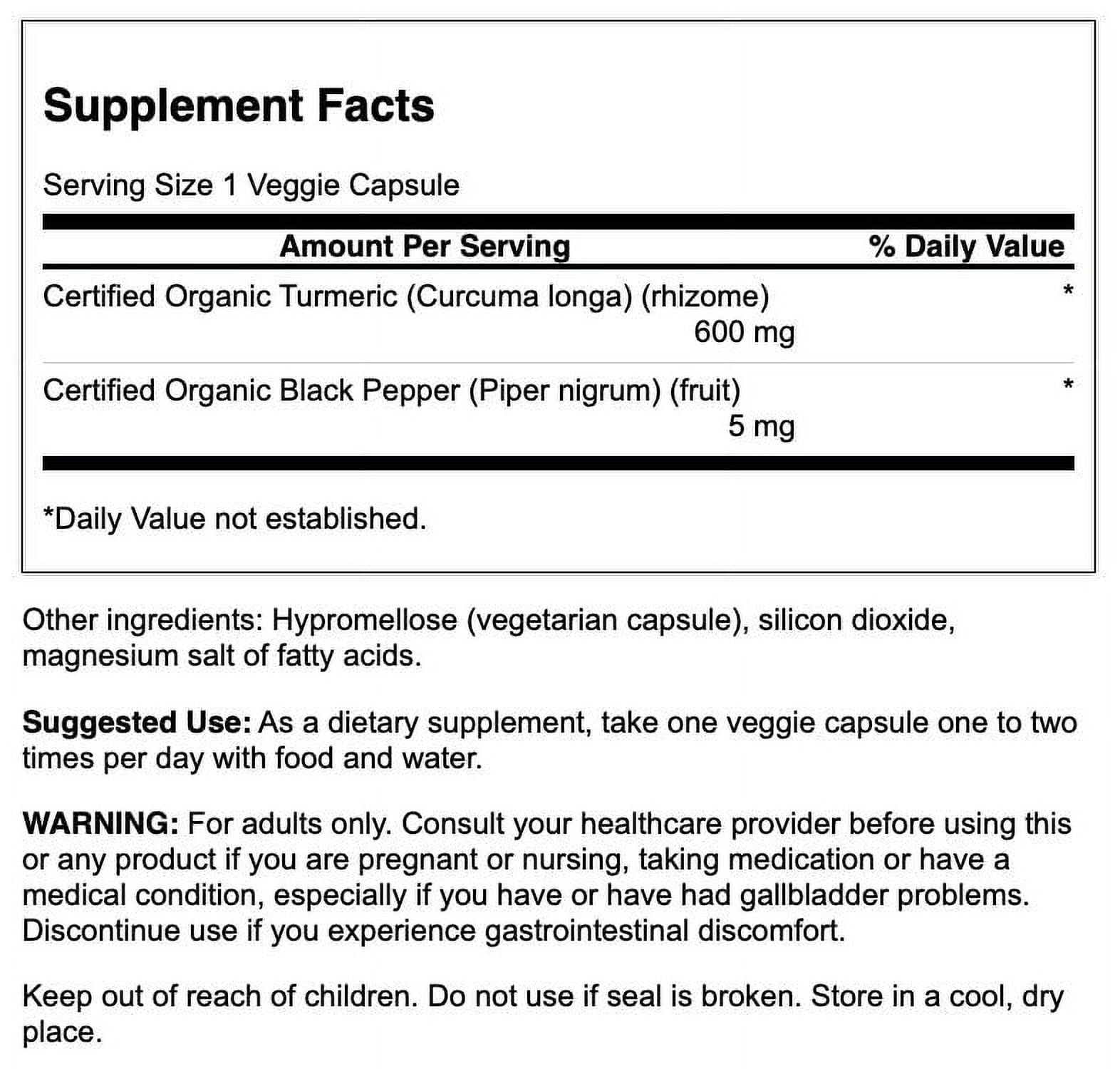 Supplement Facts

Serving Size 1 Veggie Capsule

| Amount Per Serving | % Daily Value |
|---|---|
| Certified Organic Turmeric (Curcuma longa) (rhizome) 600 mg | * |
| Certified Organic Black Pepper (Piper nigrum) (fruit) 5 mg | * |

*Daily Value not established.

Other ingredients: Hypromellose (vegetarian capsule), silicon dioxide, magnesium salt of fatty acids.

Suggested Use: As a dietary supplement, take one veggie capsule one to two times per day with food and water.

WARNING: For adults only. Consult your healthcare provider before using this or any product if you are pregnant or nursing, taking medication or have a medical condition, especially if you have or have had gallbladder problems. Discontinue use if you experience gastrointestinal discomfort.

Keep out of reach of children. Do not use if seal is broken. Store in a cool, dry place.